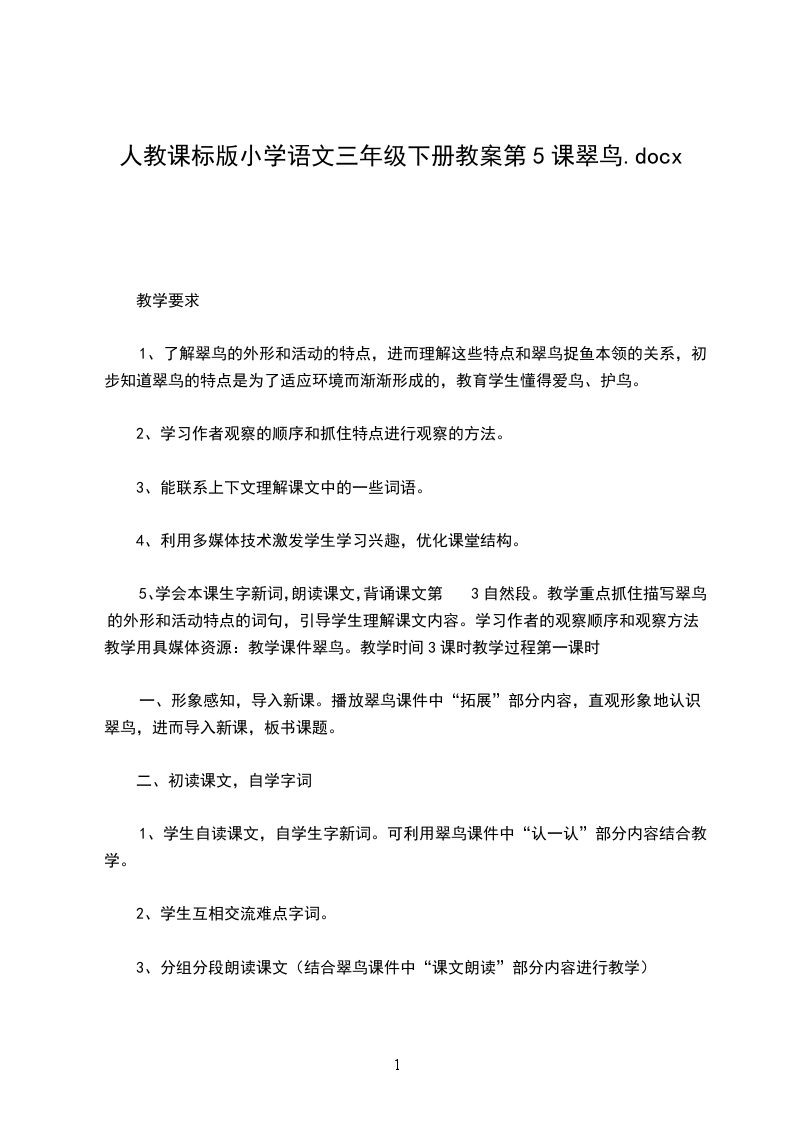 人教课标版小学语文三年级下册教案第5课翠鸟.docx

教学要求

1、了解翠鸟的外形和活动的特点，进而理解这些特点和翠鸟捉鱼本领的关系，初步知道翠鸟的特点是为了适应环境而渐渐形成的，教育学生懂得爱鸟、护鸟。

2、学习作者观察的顺序和抓住特点进行观察的方法。

3、能联系上下文理解课文中的一些词语。

4、利用多媒体技术激发学生学习兴趣，优化课堂结构。

5、学会本课生字新词,朗读课文,背诵课文第 3自然段。教学重点抓住描写翠鸟的外形和活动特点的词句，引导学生理解课文内容。学习作者的观察顺序和观察方法教学用具媒体资源：教学课件翠鸟。教学时间3课时教学过程第一课时

一、形象感知，导入新课。播放翠鸟课件中“拓展”部分内容，直观形象地认识翠鸟，进而导入新课，板书课题。

二、初读课文，自学字词

1、学生自读课文，自学生字新词。可利用翠鸟课件中“认一认”部分内容结合教学。

2、学生互相交流难点字词。

3、分组分段朗读课文（结合翠鸟课件中“课文朗读”部分内容进行教学）

1